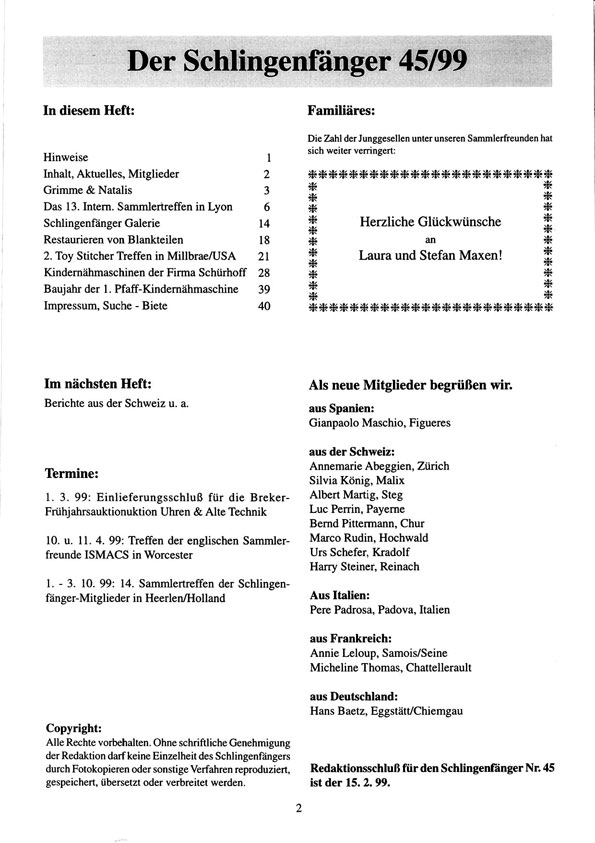 Der Schlingenfänger 45/99

In diesem Heft:

| | |
|---|---|
| Hinweise | 1 |
| Inhalt, Aktuelles, Mitglieder | 2 |
| Grimme & Natalis | 3 |
| Das 13. Intern. Sammlertreffen in Lyon | 6 |
| Schlingenfänger Galerie | 14 |
| Restaurieren von Blankteilen | 18 |
| 2. Toy Stitcher Treffen in Millbrae/USA | 21 |
| Kindernähmaschinen der Firma Schürhoff | 28 |
| Baujahr der 1. Pfaff-Kindernähmaschine | 39 |
| Impressum, Suche - Biete | 40 |

Im nächsten Heft:
Berichte aus der Schweiz u. a.

Termine:

1. 3. 99: Einlieferungsschluß für die Breker-Frühjahrsauktionuktion Uhren & Alte Technik

10. u. 11. 4. 99: Treffen der englischen Sammlerfreunde ISMACS in Worcester

1. - 3. 10. 99: 14. Sammlertreffen der Schlingenfänger-Mitglieder in Heerlen/Holland

Copyright:
Alle Rechte vorbehalten. Ohne schriftliche Genehmigung der Redaktion darf keine Einzelheit des Schlingenfängers durch Fotokopieren oder sonstige Verfahren reproduziert, gespeichert, übersetzt oder verbreitet werden.

Familiäres:

Die Zahl der Junggesellen unter unseren Sammlerfreunden hat sich weiter verringert:

Herzliche Glückwünsche
an
Laura und Stefan Maxen!

Als neue Mitglieder begrüßen wir.

aus Spanien:
Gianpaolo Maschio, Figueres

aus der Schweiz:
Annemarie Abeggien, Zürich
Silvia König, Malix
Albert Martig, Steg
Luc Perrin, Payerne
Bernd Pittermann, Chur
Marco Rudin, Hochwald
Urs Schefer, Kradolf
Harry Steiner, Reinach

Aus Italien:
Pere Padrosa, Padova, Italien

aus Frankreich:
Annie Leloup, Samois/Seine
Micheline Thomas, Chattellerault

aus Deutschland:
Hans Baetz, Eggstätt/Chiemgau

Redaktionsschluß für den Schlingenfänger Nr. 45 ist der 15. 2. 99.

2